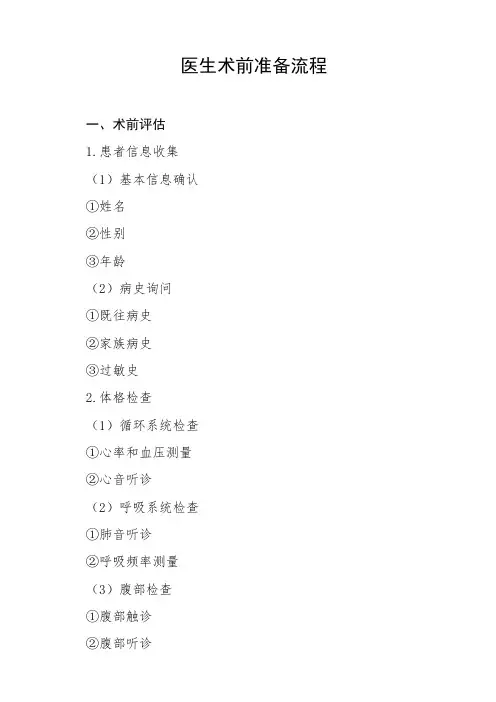 医生术前准备流程

一、术前评估

1.患者信息收集

（1）基本信息确认

①姓名

②性别

③年龄

（2）病史询问

①既往病史

②家族病史

③过敏史

2.体格检查

（1）循环系统检查

①心率和血压测量

②心音听诊

（2）呼吸系统检查

①肺音听诊

②呼吸频率测量

（3）腹部检查

①腹部触诊

②腹部听诊